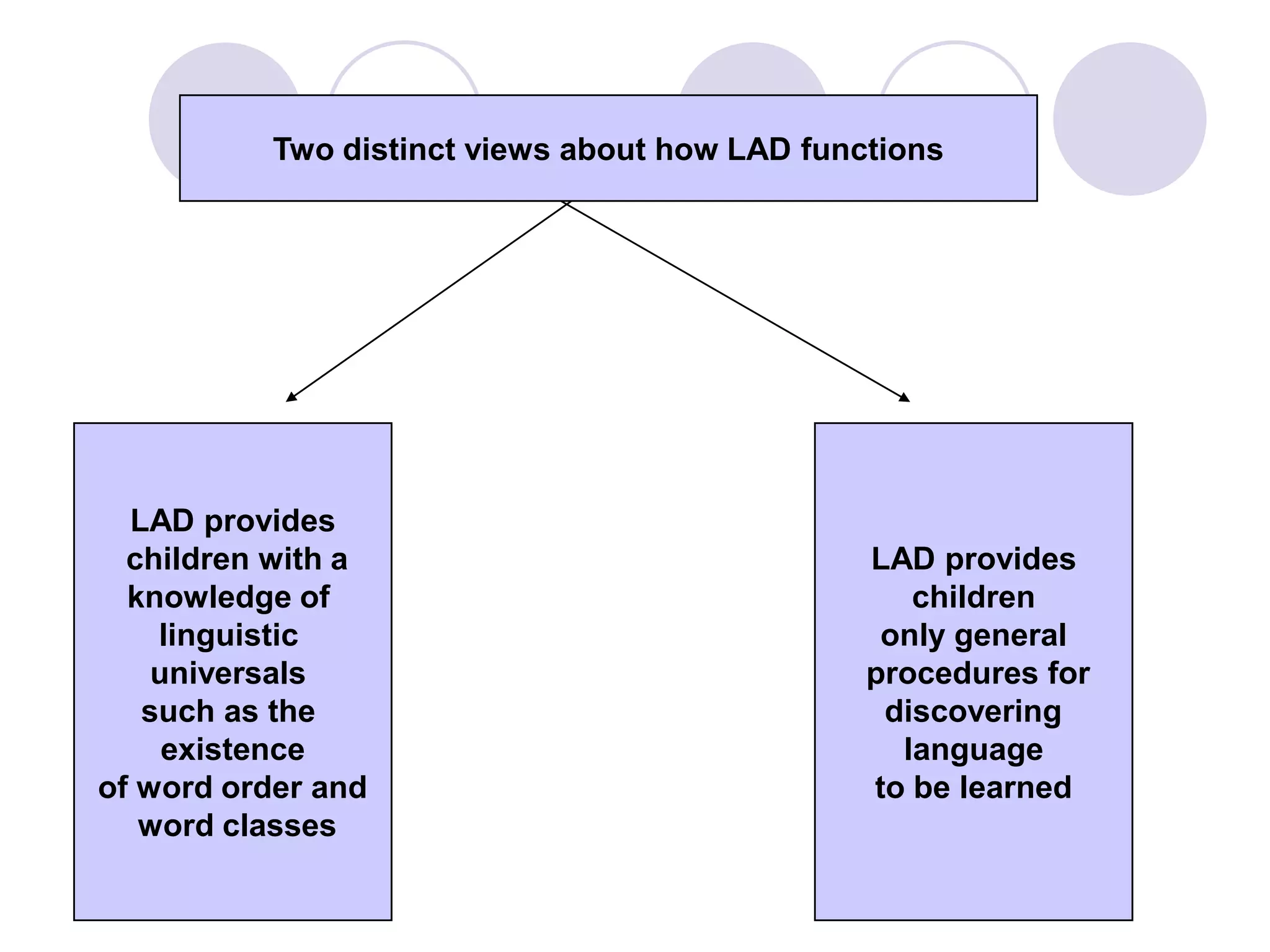 Two distinct views about how LAD functions

LAD provides children with a knowledge of linguistic universals such as the existence of word order and word classes

LAD provides children only general procedures for discovering language to be learned